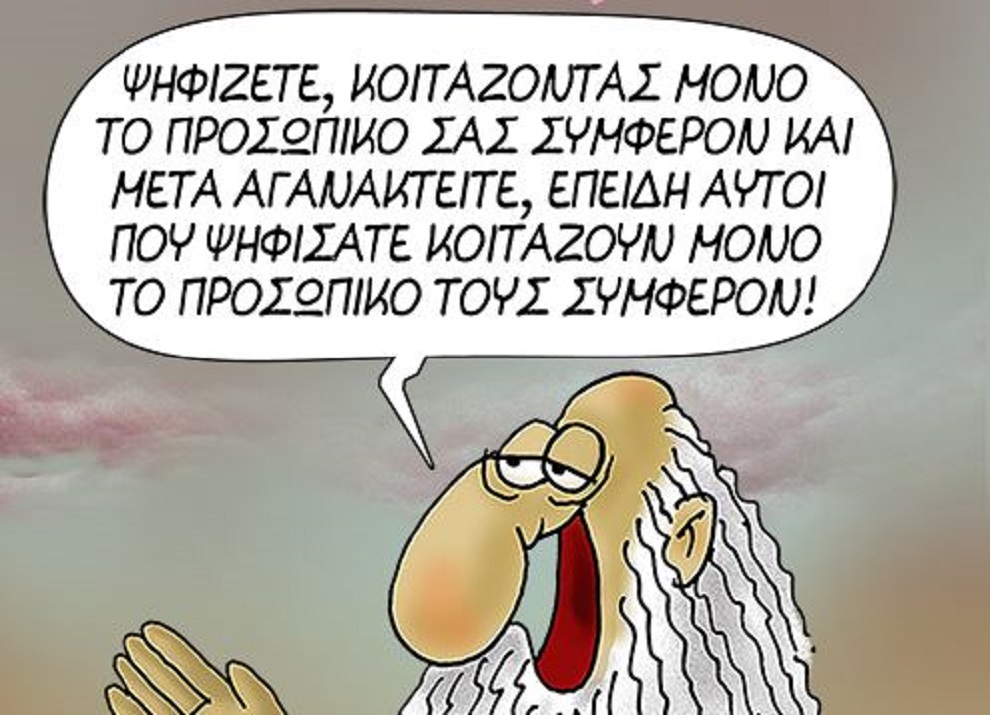 ΨΗΦΙΖΕΤΕ, ΚΟΙΤΑΖΟΝΤΑΣ ΜΟΝΟ ΤΟ ΠΡΟΣΩΠΙΚΟ ΣΑΣ ΣΥΜΦΕΡΟΝ ΚΑΙ ΜΕΤΑ ΑΓΑΝΑΚΤΕΙΤΕ, ΕΠΕΙΔΗ ΑΥΤΟΙ ΠΟΥ ΨΗΦΙΣΑΤΕ ΚΟΙΤΑΖΟΥΝ ΜΟΝΟ ΤΟ ΠΡΟΣΩΠΙΚΟ ΤΟΥΣ ΣΥΜΦΕΡΟΝ!